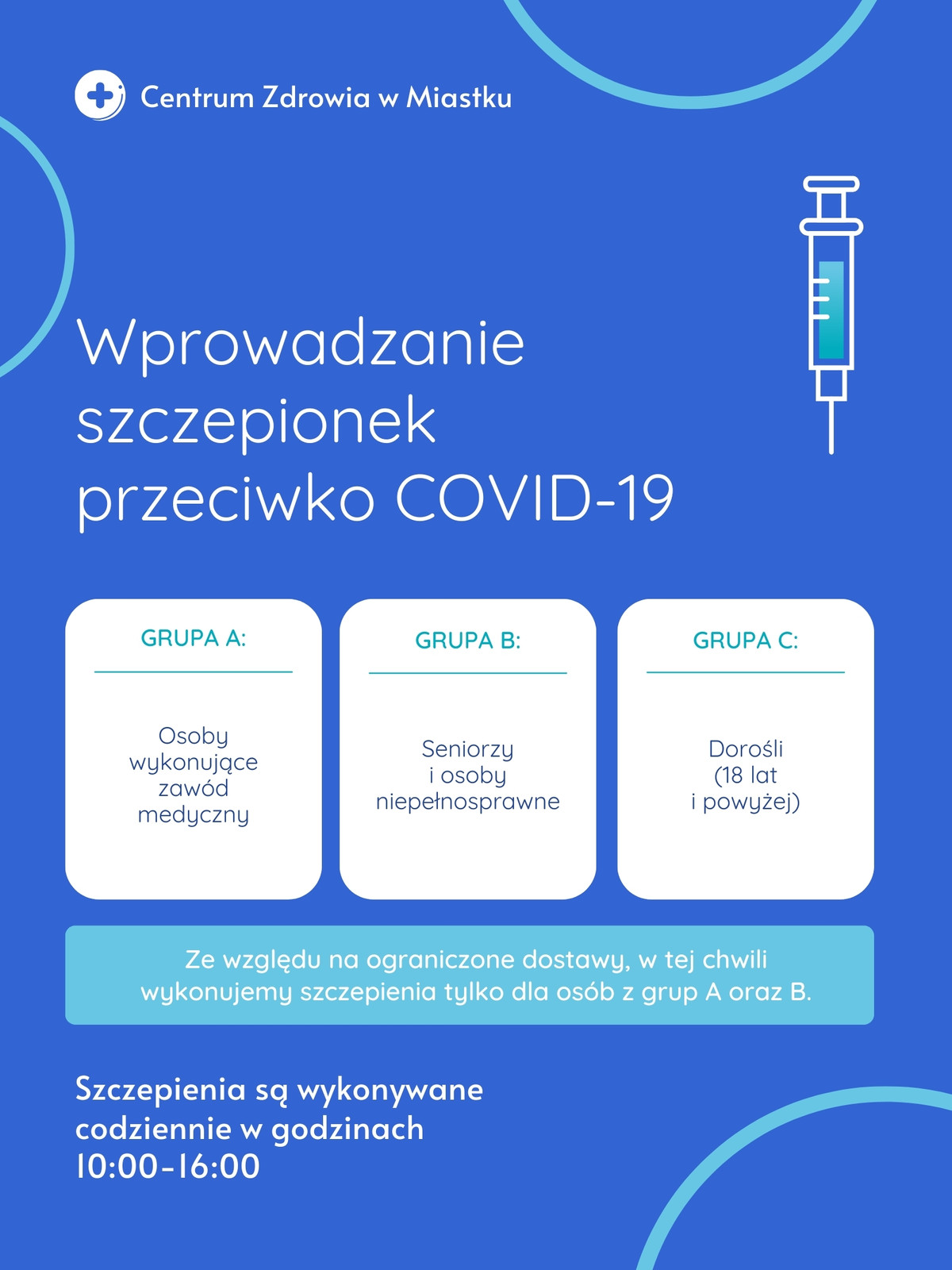 Centrum Zdrowia w Miastku

Wprowadzanie szczepionek przeciwko COVID-19

GRUPA A:

Osoby wykonujące zawód medyczny

GRUPA B:

Seniorzy i osoby niepełnosprawne

GRUPA C:

Dorośli (18 lat i powyżej)

Ze względu na ograniczone dostawy, w tej chwili wykonujemy szczepienia tylko dla osób z grup A oraz B.

Szczepienia są wykonywane codziennie w godzinach 10:00-16:00